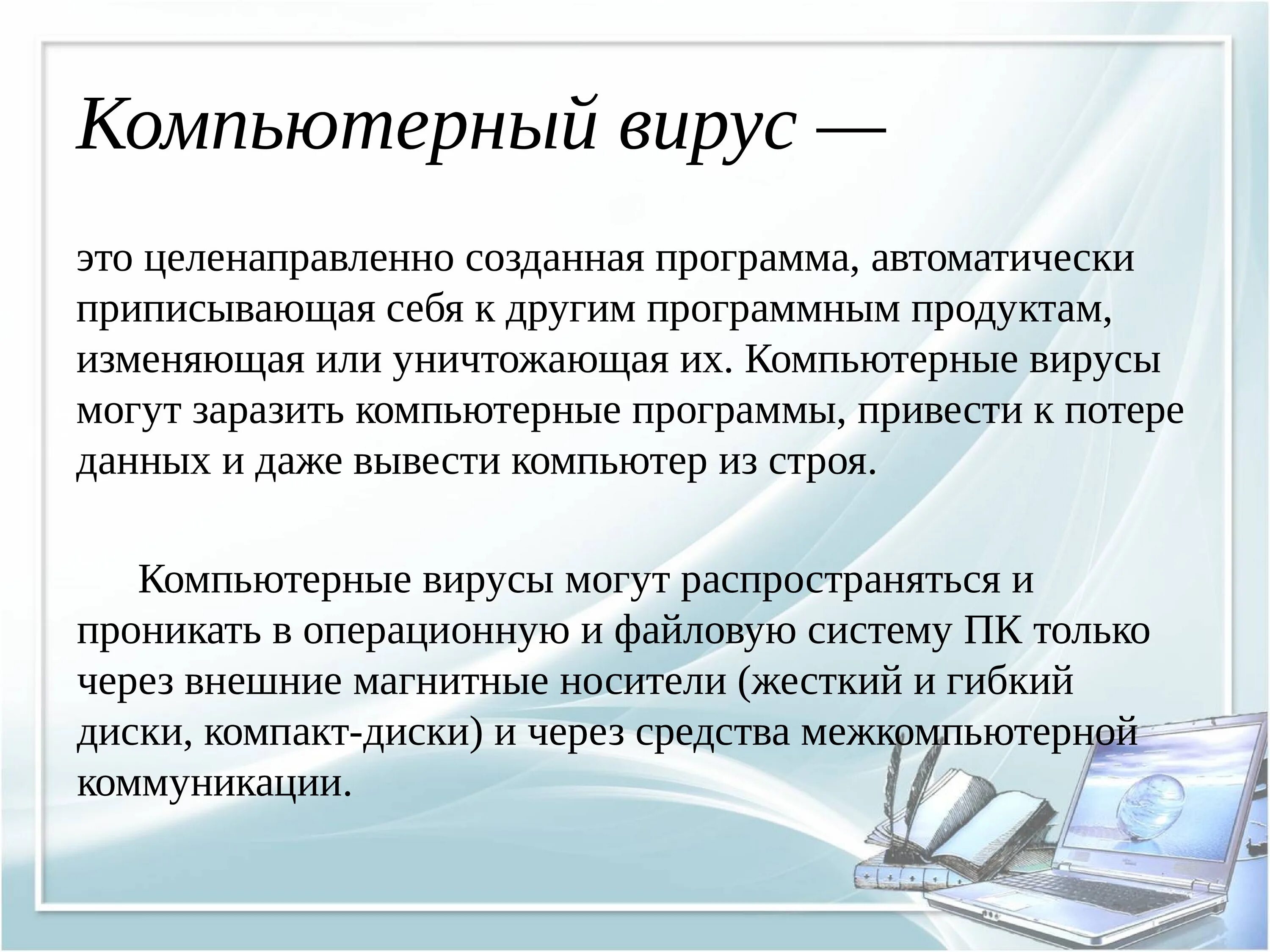 Компьютерный вирус —

это целенаправленно созданная программа, автоматически приписывающая себя к другим программным продуктам, изменяющая или уничтожающая их. Компьютерные вирусы могут заразить компьютерные программы, привести к потере данных и даже вывести компьютер из строя.

Компьютерные вирусы могут распространяться и проникать в операционную и файловую систему ПК только через внешние магнитные носители (жесткий и гибкий диски, компакт-диски) и через средства межкомпьютерной коммуникации.